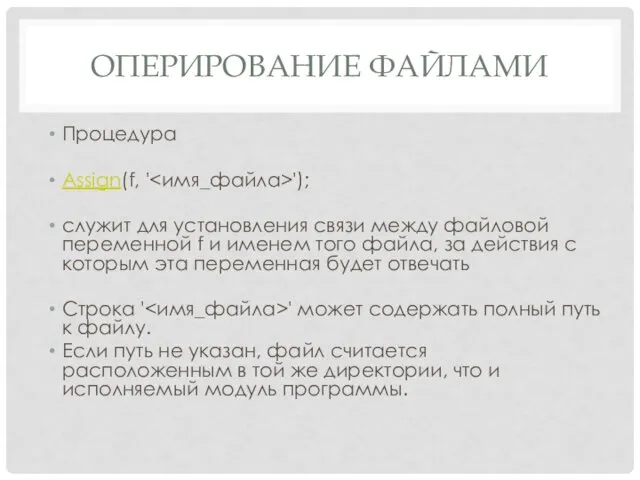 ОПЕРИРОВАНИЕ ФАЙЛАМИ

• Процедура

• Assign(f, '<имя_файла>');

• служит для установления связи между файловой переменной f и именем того файла, за действия с которым эта переменная будет отвечать

• Строка '<имя_файла>' может содержать полный путь к файлу.
• Если путь не указан, файл считается расположенным в той же директории, что и исполняемый модуль программы.